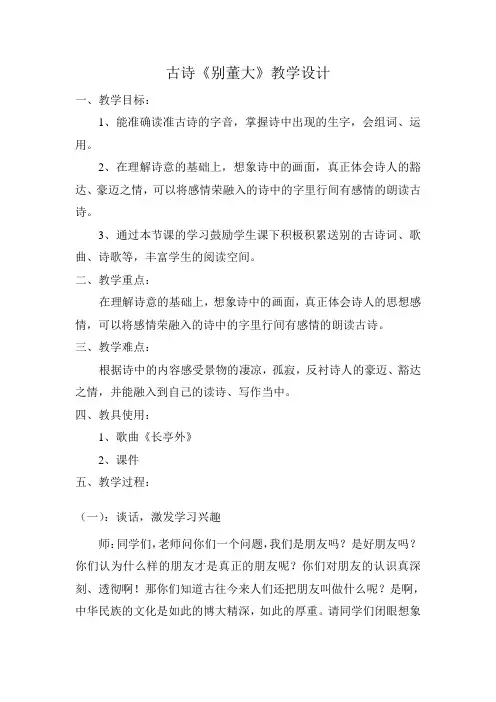 古诗《别董大》教学设计

一、教学目标：

1、能准确读准古诗的字音，掌握诗中出现的生字，会组词、运用。

2、在理解诗意的基础上，想象诗中的画面，真正体会诗人的豁达、豪迈之情，可以将感情荣融入的诗中的字里行间有感情的朗读古诗。

3、通过本节课的学习鼓励学生课下积极积累送别的古诗词、歌曲、诗歌等，丰富学生的阅读空间。

二、教学重点：

在理解诗意的基础上，想象诗中的画面，真正体会诗人的思想感情，可以将感情荣融入的诗中的字里行间有感情的朗读古诗。

三、教学难点：

根据诗中的内容感受景物的凄凉，孤寂，反衬诗人的豪迈、豁达之情，并能融入到自己的读诗、写作当中。

四、教具使用：

1、歌曲《长亭外》

2、课件

五、教学过程：

（一）：谈话，激发学习兴趣

师：同学们，老师问你们一个问题，我们是朋友吗？是好朋友吗？你们认为什么样的朋友才是真正的朋友呢？你们对朋友的认识真深刻、透彻啊！那你们知道古往今来人们还把朋友叫做什么呢？是啊，中华民族的文化是如此的博大精深，如此的厚重。请同学们闭眼想象